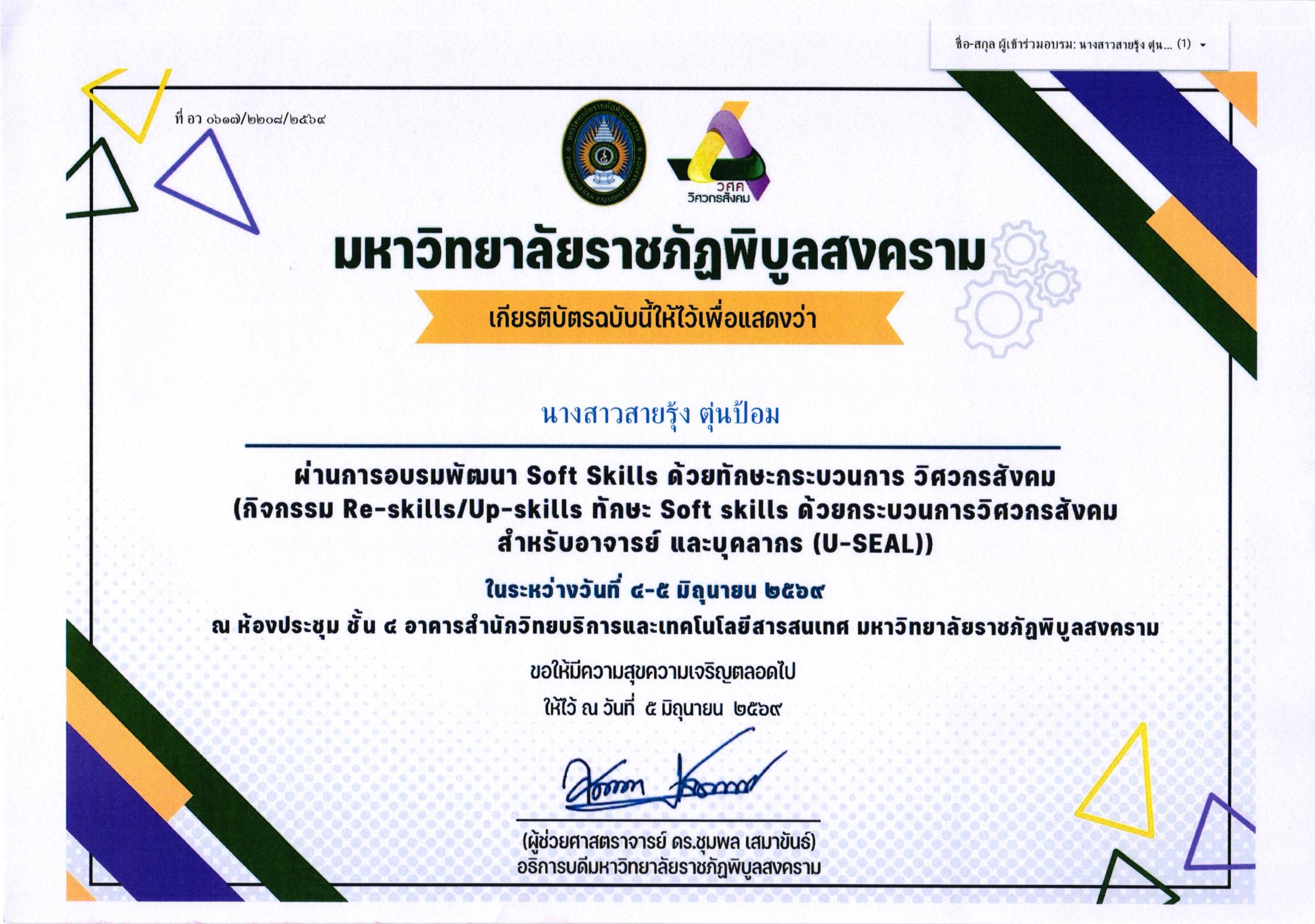 ชื่อ-สกุล ผู้เข้าร่วมอบรม: นางสาวสายรุ้ง ตุ่น... (1)

ที่ อว ๐๖๑๗/๒๒๐๘/๒๕๖๙

วศค
วิศวกรสังคม

มหาวิทยาลัยราชภัฏพิบูลสงคราม

เกียรติบัตรฉบับนี้ให้ไว้เพื่อแสดงว่า

นางสาวสายรุ้ง ตุ่นป้อม

ผ่านการอบรมพัฒนา Soft Skills ด้วยทักษะกระบวนการ วิศวกรสังคม (กิจกรรม Re-skills/Up-skills ทักษะ Soft skills ด้วยกระบวนการวิศวกรสังคม สำหรับอาจารย์ และบุคลากร (U-SEAL))

ในระหว่างวันที่ ๔-๕ มิถุนายน ๒๕๖๙

ณ ห้องประชุม ชั้น ๔ อาคารสำนักวิทยบริการและเทคโนโลยีสารสนเทศ มหาวิทยาลัยราชภัฏพิบูลสงคราม

ขอให้มีความสุขความเจริญตลอดไป

ให้ไว้ ณ วันที่ ๕ มิถุนายน ๒๕๖๙

(ผู้ช่วยศาสตราจารย์ ดร.ชุมพล เสมาขันธ์)
อธิการบดีมหาวิทยาลัยราชภัฏพิบูลสงคราม